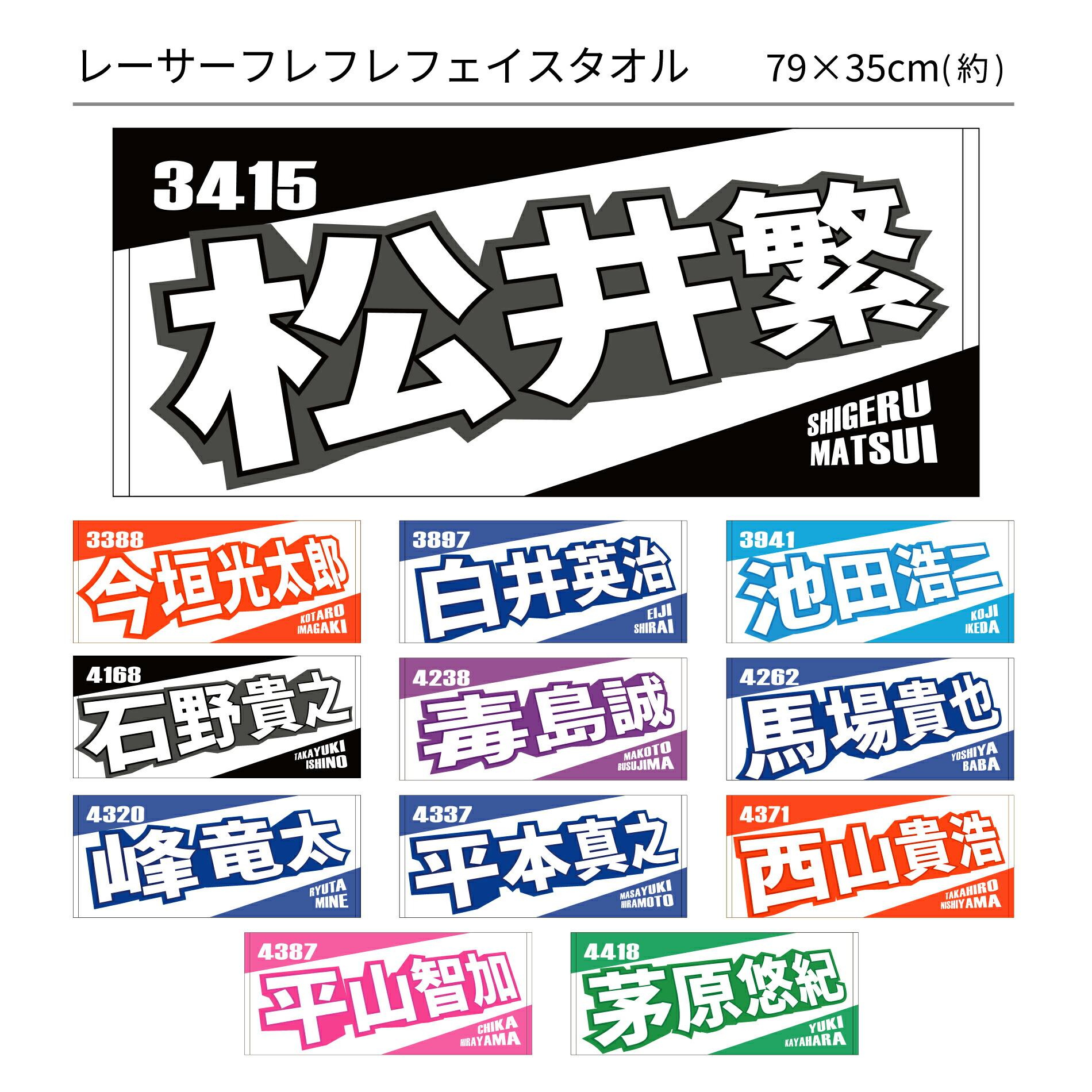 レーサーフレフレフェイスタオル　79×35cm(約)

3415
松井繁
SHIGERU MATSUI

3388
今垣光太郎
KOTARO IMAGAKI

3897
白井英治
EIJI SHIRAI

3941
池田浩二
KOJI IKEDA

4168
石野貴之
TAKAYUKI ISHINO

4238
毒島誠
MAKOTO BUSUJIMA

4262
馬場貴也
YOSHIYA BABA

4320
峰竜太
RYUTA MINE

4337
平本真之
MASAYUKI HIRAMOTO

4371
西山貴浩
TAKAHIRO NISHIYAMA

4387
平山智加
CHIKA HIRAYAMA

4418
茅原悠紀
YUKI KAYAHARA